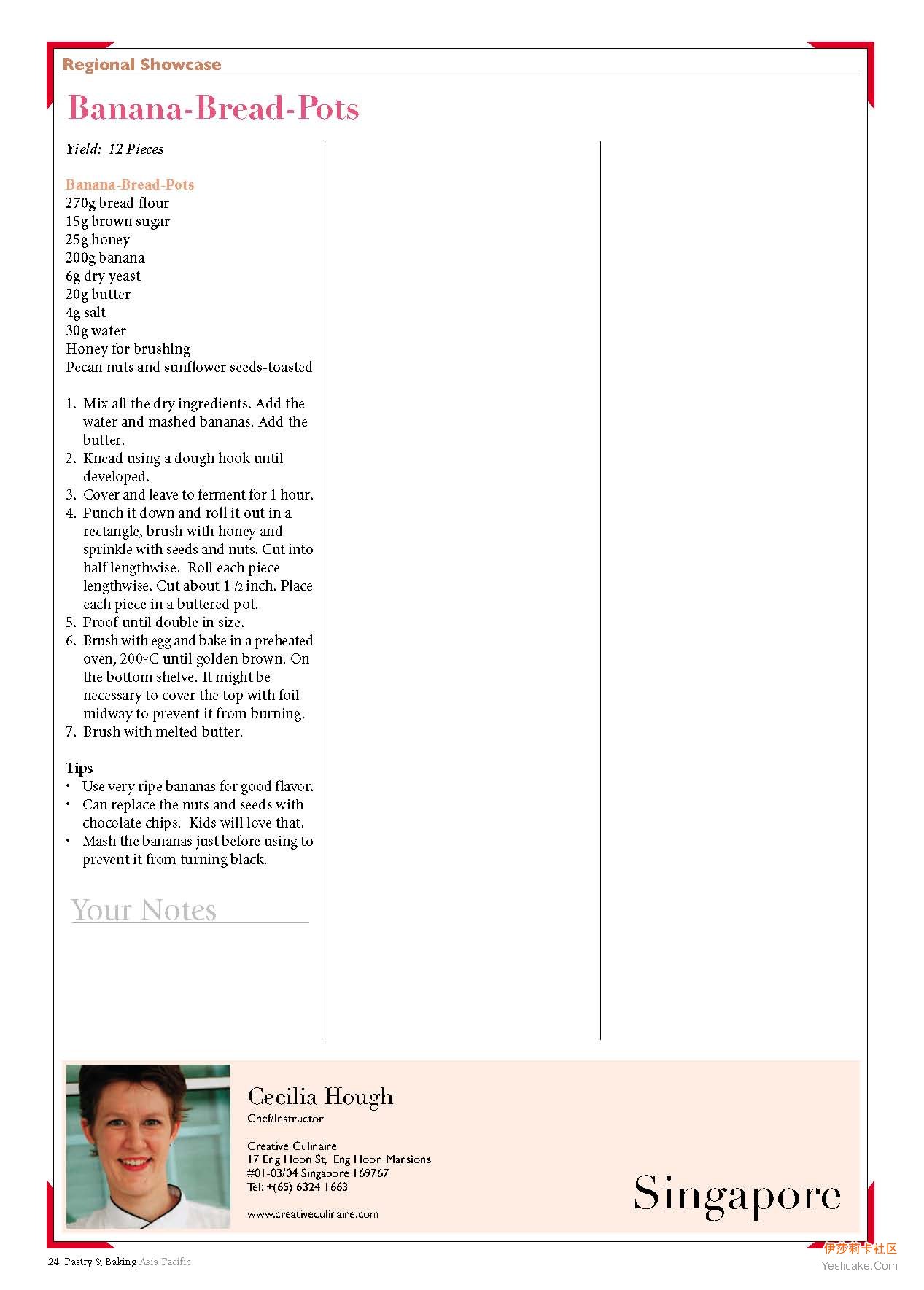 Regional Showcase

Banana-Bread-Pots

Yield: 12 Pieces

Banana-Bread-Pots
270g bread flour
15g brown sugar
25g honey
200g banana
6g dry yeast
20g butter
4g salt
30g water
Honey for brushing
Pecan nuts and sunflower seeds-toasted

1. Mix all the dry ingredients. Add the water and mashed bananas. Add the butter.
2. Knead using a dough hook until developed.
3. Cover and leave to ferment for 1 hour.
4. Punch it down and roll it out in a rectangle, brush with honey and sprinkle with seeds and nuts. Cut into half lengthwise. Roll each piece lengthwise. Cut about $1\frac{1}{2}$ inch. Place each piece in a buttered pot.
5. Proof until double in size.
6. Brush with egg and bake in a preheated oven, 200°C until golden brown. On the bottom shelve. It might be necessary to cover the top with foil midway to prevent it from burning.
7. Brush with melted butter.

Tips
• Use very ripe bananas for good flavor.
• Can replace the nuts and seeds with chocolate chips. Kids will love that.
• Mash the bananas just before using to prevent it from turning black.

Your Notes

Cecilia Hough
Chef/Instructor

Creative Culinaire
17 Eng Hoon St, Eng Hoon Mansions
#01-03/04 Singapore 169767
Tel: +(65) 6324 1663

www.creativeculinaire.com

Singapore

24 Pastry & Baking Asia Pacific

伊莎莉卡社区
Yeslicake.Com